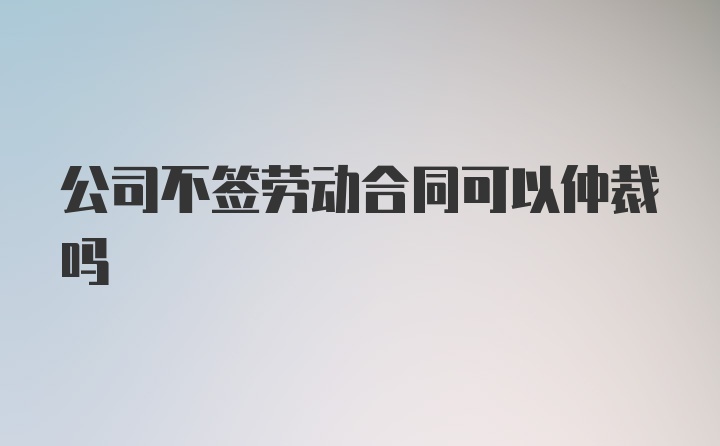 公司不签劳动合同可以仲裁吗